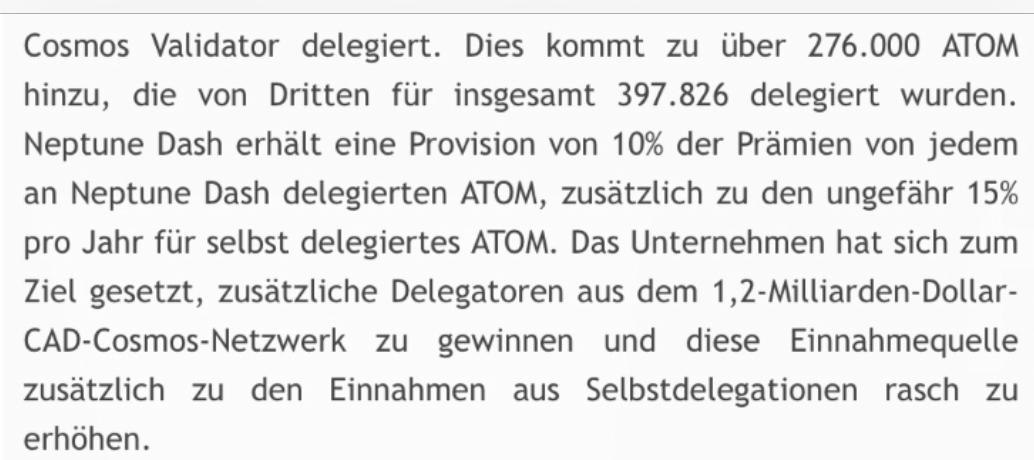 Cosmos Validator delegiert. Dies kommt zu über 276.000 ATOM hinzu, die von Dritten für insgesamt 397.826 delegiert wurden. Neptune Dash erhält eine Provision von 10% der Prämien von jedem an Neptune Dash delegierten ATOM, zusätzlich zu den ungefähr 15% pro Jahr für selbst delegiertes ATOM. Das Unternehmen hat sich zum Ziel gesetzt, zusätzliche Delegatoren aus dem 1,2-Milliarden-Dollar-CAD-Cosmos-Netzwerk zu gewinnen und diese Einnahmequelle zusätzlich zu den Einnahmen aus Selbstdelegationen rasch zu erhöhen.